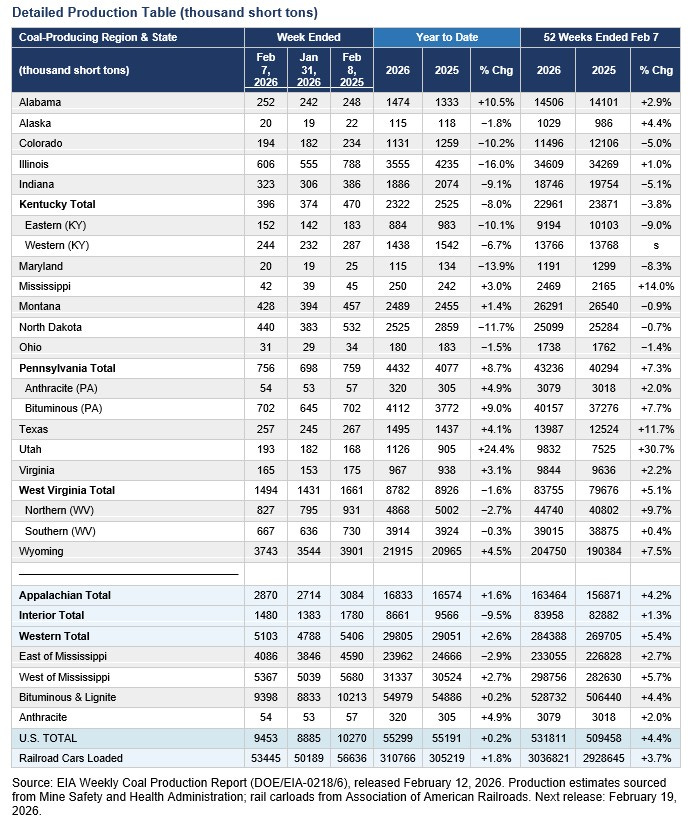 Detailed Production Table (thousand short tons)

| Coal-Producing Region & State | Week Ended | | | Year to Date | | | 52 Weeks Ended Feb 7 | | |
|---|---|---|---|---|---|---|---|---|---|
| (thousand short tons) | Feb 7, 2026 | Jan 31, 2026 | Feb 8, 2025 | 2026 | 2025 | % Chg | 2026 | 2025 | % Chg |
| Alabama | 252 | 242 | 248 | 1474 | 1333 | +10.5% | 14506 | 14101 | +2.9% |
| Alaska | 20 | 19 | 22 | 115 | 118 | −1.8% | 1029 | 986 | +4.4% |
| Colorado | 194 | 182 | 234 | 1131 | 1259 | −10.2% | 11496 | 12106 | −5.0% |
| Illinois | 606 | 555 | 788 | 3555 | 4235 | −16.0% | 34609 | 34269 | +1.0% |
| Indiana | 323 | 306 | 386 | 1886 | 2074 | −9.1% | 18746 | 19754 | −5.1% |
| Kentucky Total | 396 | 374 | 470 | 2322 | 2525 | −8.0% | 22961 | 23871 | −3.8% |
| Eastern (KY) | 152 | 142 | 183 | 884 | 983 | −10.1% | 9194 | 10103 | −9.0% |
| Western (KY) | 244 | 232 | 287 | 1438 | 1542 | −6.7% | 13766 | 13768 | s |
| Maryland | 20 | 19 | 25 | 115 | 134 | −13.9% | 1191 | 1299 | −8.3% |
| Mississippi | 42 | 39 | 45 | 250 | 242 | +3.0% | 2469 | 2165 | +14.0% |
| Montana | 428 | 394 | 457 | 2489 | 2455 | +1.4% | 26291 | 26540 | −0.9% |
| North Dakota | 440 | 383 | 532 | 2525 | 2859 | −11.7% | 25099 | 25284 | −0.7% |
| Ohio | 31 | 29 | 34 | 180 | 183 | −1.5% | 1738 | 1762 | −1.4% |
| Pennsylvania Total | 756 | 698 | 759 | 4432 | 4077 | +8.7% | 43236 | 40294 | +7.3% |
| Anthracite (PA) | 54 | 53 | 57 | 320 | 305 | +4.9% | 3079 | 3018 | +2.0% |
| Bituminous (PA) | 702 | 645 | 702 | 4112 | 3772 | +9.0% | 40157 | 37276 | +7.7% |
| Texas | 257 | 245 | 267 | 1495 | 1437 | +4.1% | 13987 | 12524 | +11.7% |
| Utah | 193 | 182 | 168 | 1126 | 905 | +24.4% | 9832 | 7525 | +30.7% |
| Virginia | 165 | 153 | 175 | 967 | 938 | +3.1% | 9844 | 9636 | +2.2% |
| West Virginia Total | 1494 | 1431 | 1661 | 8782 | 8926 | −1.6% | 83755 | 79676 | +5.1% |
| Northern (WV) | 827 | 795 | 931 | 4868 | 5002 | −2.7% | 44740 | 40802 | +9.7% |
| Southern (WV) | 667 | 636 | 730 | 3914 | 3924 | −0.3% | 39015 | 38875 | +0.4% |
| Wyoming | 3743 | 3544 | 3901 | 21915 | 20965 | +4.5% | 204750 | 190384 | +7.5% |
| | | | | | | | | | |
| Appalachian Total | 2870 | 2714 | 3084 | 16833 | 16574 | +1.6% | 163464 | 156871 | +4.2% |
| Interior Total | 1480 | 1383 | 1780 | 8661 | 9566 | −9.5% | 83958 | 82882 | +1.3% |
| Western Total | 5103 | 4788 | 5406 | 29805 | 29051 | +2.6% | 284388 | 269705 | +5.4% |
| East of Mississippi | 4086 | 3846 | 4590 | 23962 | 24666 | −2.9% | 233055 | 226828 | +2.7% |
| West of Mississippi | 5367 | 5039 | 5680 | 31337 | 30524 | +2.7% | 298756 | 282630 | +5.7% |
| Bituminous & Lignite | 9398 | 8833 | 10213 | 54979 | 54886 | +0.2% | 528732 | 506440 | +4.4% |
| Anthracite | 54 | 53 | 57 | 320 | 305 | +4.9% | 3079 | 3018 | +2.0% |
| U.S. TOTAL | 9453 | 8885 | 10270 | 55299 | 55191 | +0.2% | 531811 | 509458 | +4.4% |
| Railroad Cars Loaded | 53445 | 50189 | 56636 | 310766 | 305219 | +1.8% | 3036821 | 2928645 | +3.7% |

Source: EIA Weekly Coal Production Report (DOE/EIA-0218/6), released February 12, 2026. Production estimates sourced from Mine Safety and Health Administration; rail carloads from Association of American Railroads. Next release: February 19, 2026.